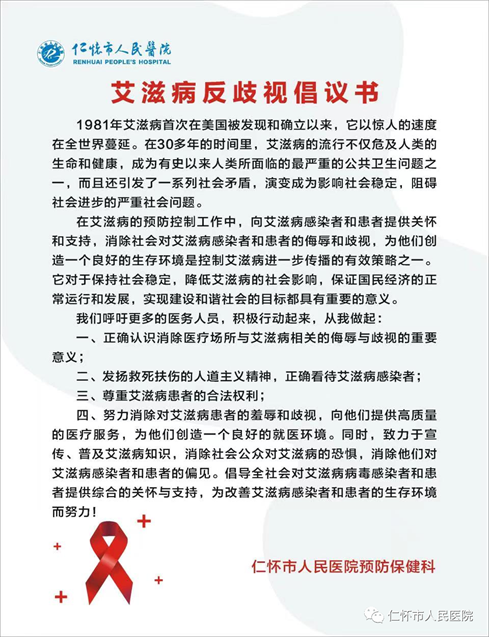 仁怀市人民医院
RENHUAI PEOPLE'S HOSPITAL

艾滋病反歧视倡议书

1981年艾滋病首次在美国被发现和确立以来，它以惊人的速度在全世界蔓延。在30多年的时间里，艾滋病的流行不仅危及人类的生命和健康，成为有史以来人类所面临的最严重的公共卫生问题之一，而且还引发了一系列社会矛盾，演变成为影响社会稳定，阻碍社会进步的严重社会问题。

在艾滋病的预防控制工作中，向艾滋病感染者和患者提供关怀和支持，消除社会对艾滋病感染者和患者的侮辱和歧视，为他们创造一个良好的生存环境是控制艾滋病进一步传播的有效策略之一。它对于保持社会稳定，降低艾滋病的社会影响，保证国民经济的正常运行和发展，实现建设和谐社会的目标都具有重要的意义。

我们呼吁更多的医务人员，积极行动起来，从我做起：

一、正确认识消除医疗场所与艾滋病相关的侮辱与歧视的重要意义；

二、发扬救死扶伤的人道主义精神，正确看待艾滋病感染者；

三、尊重艾滋病患者的合法权利；

四、努力消除对艾滋病患者的羞辱和歧视，向他们提供高质量的医疗服务，为他们创造一个良好的就医环境。同时，致力于宣传、普及艾滋病知识，消除社会公众对艾滋病的恐惧，消除他们对艾滋病感染者和患者的偏见。倡导全社会对艾滋病病毒感染者和患者提供综合的关怀与支持，为改善艾滋病感染者和患者的生存环境而努力！

仁怀市人民医院预防保健科

仁怀市人民医院